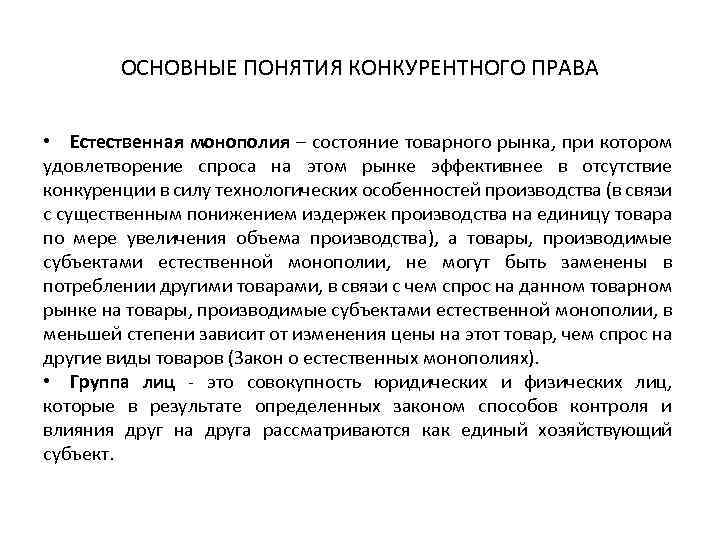 ОСНОВНЫЕ ПОНЯТИЯ КОНКУРЕНТНОГО ПРАВА

• Естественная монополия – состояние товарного рынка, при котором удовлетворение спроса на этом рынке эффективнее в отсутствие конкуренции в силу технологических особенностей производства (в связи с существенным понижением издержек производства на единицу товара по мере увеличения объема производства), а товары, производимые субъектами естественной монополии, не могут быть заменены в потреблении другими товарами, в связи с чем спрос на данном товарном рынке на товары, производимые субъектами естественной монополии, в меньшей степени зависит от изменения цены на этот товар, чем спрос на другие виды товаров (Закон о естественных монополиях).
• Группа лиц - это совокупность юридических и физических лиц, которые в результате определенных законом способов контроля и влияния друг на друга рассматриваются как единый хозяйствующий субъект.